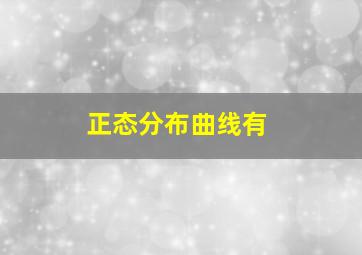 正态分布曲线有